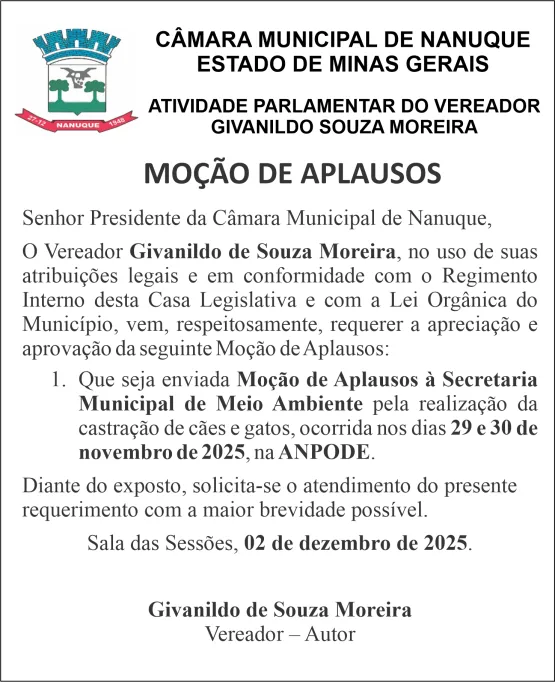 27-12 NANUQUE 1948

CÂMARA MUNICIPAL DE NANUQUE
ESTADO DE MINAS GERAIS

ATIVIDADE PARLAMENTAR DO VEREADOR
GIVANILDO SOUZA MOREIRA

MOÇÃO DE APLAUSOS

Senhor Presidente da Câmara Municipal de Nanuque,

O Vereador Givanildo de Souza Moreira, no uso de suas atribuições legais e em conformidade com o Regimento Interno desta Casa Legislativa e com a Lei Orgânica do Município, vem, respeitosamente, requerer a apreciação e aprovação da seguinte Moção de Aplausos:

1. Que seja enviada Moção de Aplausos à Secretaria Municipal de Meio Ambiente pela realização da castração de cães e gatos, ocorrida nos dias 29 e 30 de novembro de 2025, na ANPODE.

Diante do exposto, solicita-se o atendimento do presente requerimento com a maior brevidade possível.

Sala das Sessões, 02 de dezembro de 2025.

Givanildo de Souza Moreira
Vereador – Autor